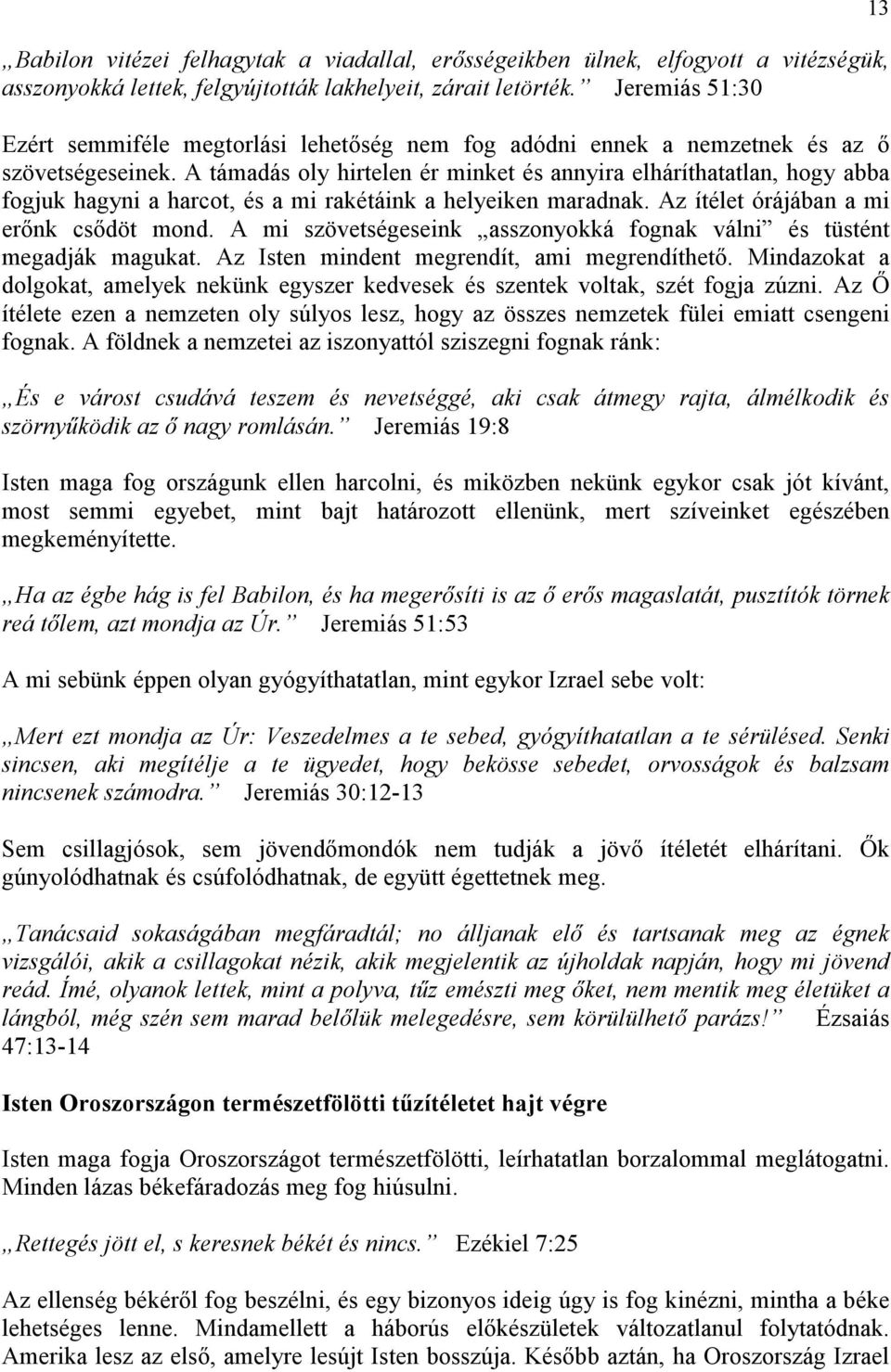 13

„Babilon vitézei felhagytak a viadallal, erősségeikben ülnek, elfogyott a vitézségük, asszonyokká lettek, felgyújtották lakhelyeit, zárait letörték.” Jeremiás 51:30

Ezért semmiféle megtorlási lehetőség nem fog adódni ennek a nemzetnek és az ő szövetségeseinek. A támadás oly hirtelen ér minket és annyira elháríthatatlan, hogy abba fogjuk hagyni a harcot, és a mi rakétáink a helyeiken maradnak. Az ítélet órájában a mi erőnk csődöt mond. A mi szövetségeseink „asszonyokká fognak válni” és tüstént megadják magukat. Az Isten mindent megrendít, ami megrendíthető. Mindazokat a dolgokat, amelyek nekünk egyszer kedvesek és szentek voltak, szét fogja zúzni. Az Ő ítélete ezen a nemzeten oly súlyos lesz, hogy az összes nemzetek fülei emiatt csengeni fognak. A földnek a nemzetei az iszonyattól sziszegni fognak ránk:

„És e várost csudává teszem és nevetséggé, aki csak átmegy rajta, álmélkodik és szörnyűködik az ő nagy romlásán.” Jeremiás 19:8

Isten maga fog országunk ellen harcolni, és miközben nekünk egykor csak jót kívánt, most semmi egyebet, mint bajt határozott ellenünk, mert szíveinket egészében megkeményítette.

„Ha az égbe hág is fel Babilon, és ha megerősíti is az ő erős magaslatát, pusztítók törnek reá tőlem, azt mondja az Úr.” Jeremiás 51:53

A mi sebünk éppen olyan gyógyíthatatlan, mint egykor Izrael sebe volt:

„Mert ezt mondja az Úr: Veszedelmes a te sebed, gyógyíthatatlan a te sérülésed. Senki sincsen, aki megítélje a te ügyedet, hogy bekösse sebedet, orvosságok és balzsam nincsenek számodra.” Jeremiás 30:12-13

Sem csillagjósok, sem jövendőmondók nem tudják a jövő ítéletét elhárítani. Ők gúnyolódhatnak és csúfolódhatnak, de együtt égettetnek meg.

„Tanácsaid sokaságában megfáradtál; no álljanak elő és tartsanak meg az égnek vizsgálói, akik a csillagokat nézik, akik megjelentik az újholdak napján, hogy mi jövend reád. Ímé, olyanok lettek, mint a polyva, tűz emészti meg őket, nem mentik meg életüket a lángból, még szén sem marad belőlük melegedésre, sem körülülhető parázs!” Ézsaiás 47:13-14

Isten Oroszországon természetfölötti tűzítéletet hajt végre

Isten maga fogja Oroszországot természetfölötti, leírhatatlan borzalommal meglátogatni. Minden lázas békefáradozás meg fog hiúsulni.

„Rettegés jött el, s keresnek békét és nincs.” Ezékiel 7:25

Az ellenség békéről fog beszélni, és egy bizonyos ideig úgy is fog kinézni, mintha a béke lehetséges lenne. Mindamellett a háborús előkészületek változatlanul folytatódnak. Amerika lesz az első, amelyre lesújt Isten bosszúja. Később aztán, ha Oroszország Izrael